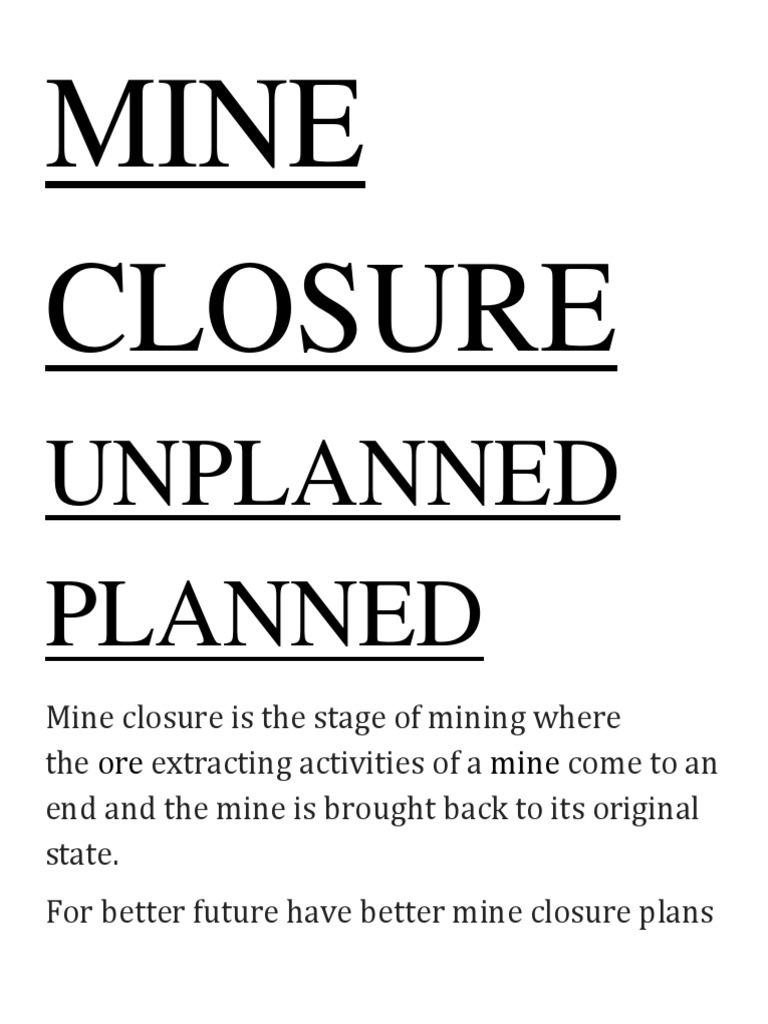 MINE

CLOSURE

UNPLANNED

PLANNED

Mine closure is the stage of mining where the ore extracting activities of a mine come to an end and the mine is brought back to its original state.

For better future have better mine closure plans